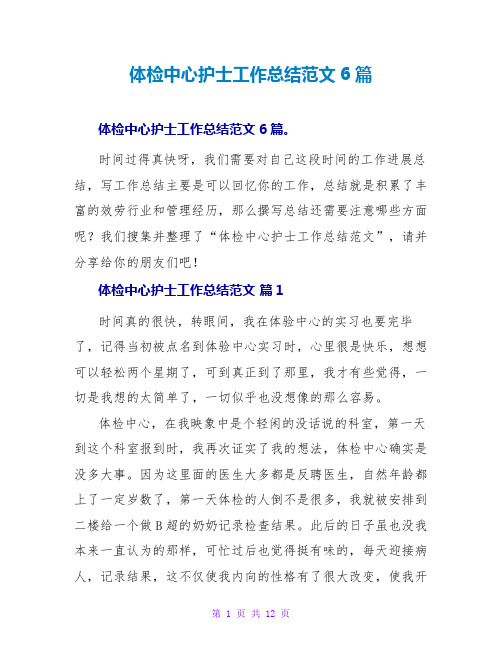 体检中心护士工作总结范文 6 篇

体检中心护士工作总结范文 6 篇。

时间过得真快呀，我们需要对自己这段时间的工作进展总结，写工作总结主要是可以回忆你的工作，总结就是积累了丰富的效劳行业和管理经历，那么撰写总结还需要注意哪些方面呢？我们搜集并整理了“体检中心护士工作总结范文”，请并分享给你的朋友们吧！

体检中心护士工作总结范文 篇 1

时间真的很快，转眼间，我在体验中心的实习也要完毕了，记得当初被点名到体验中心实习时，心里很是快乐，想想可以轻松两个星期了，可到真正到了那里，我才有些觉得，一切是我想的太简单了，一切似乎也没想像的那么容易。

体检中心，在我映象中是个轻闲的没话说的科室，第一天到这个科室报到时，我再次证实了我的想法，体检中心确实是没多大事。因为这里面的医生大多都是反聘医生，自然年龄都上了一定岁数了，第一天体检的人倒不是很多，我就被安排到二楼给一个做 B 超的奶奶记录检查结果。此后的日子虽也没我本来一直认为的那样，可忙过后也觉得挺有味的，每天迎接病人，记录结果，这不仅使我内向的性格有了很大改变，使我开

第 1 页 共 12 页